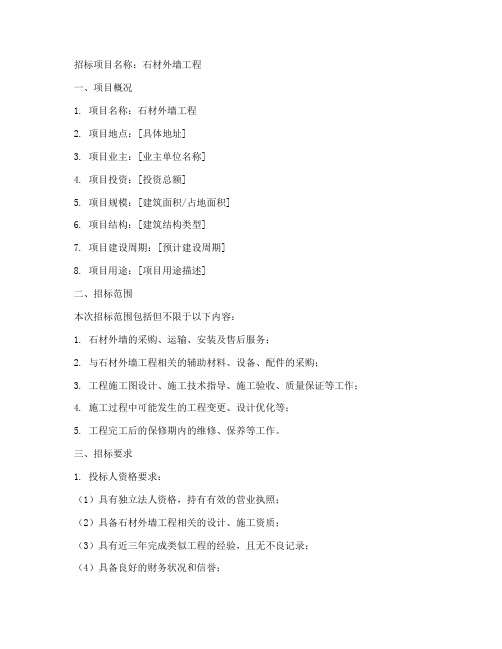 招标项目名称：石材外墙工程

一、项目概况

1. 项目名称：石材外墙工程

2. 项目地点：[具体地址]

3. 项目业主：[业主单位名称]

4. 项目投资：[投资总额]

5. 项目规模：[建筑面积/占地面积]

6. 项目结构：[建筑结构类型]

7. 项目建设周期：[预计建设周期]

8. 项目用途：[项目用途描述]

二、招标范围

本次招标范围包括但不限于以下内容：

1. 石材外墙的采购、运输、安装及售后服务；

2. 与石材外墙工程相关的辅助材料、设备、配件的采购；

3. 工程施工图设计、施工技术指导、施工验收、质量保证等工作；

4. 施工过程中可能发生的工程变更、设计优化等；

5. 工程完工后的保修期内的维修、保养等工作。

三、招标要求

1. 投标人资格要求：

（1）具有独立法人资格，持有有效的营业执照；

（2）具备石材外墙工程相关的设计、施工资质；

（3）具有近三年完成类似工程的经验，且无不良记录；

（4）具备良好的财务状况和信誉；